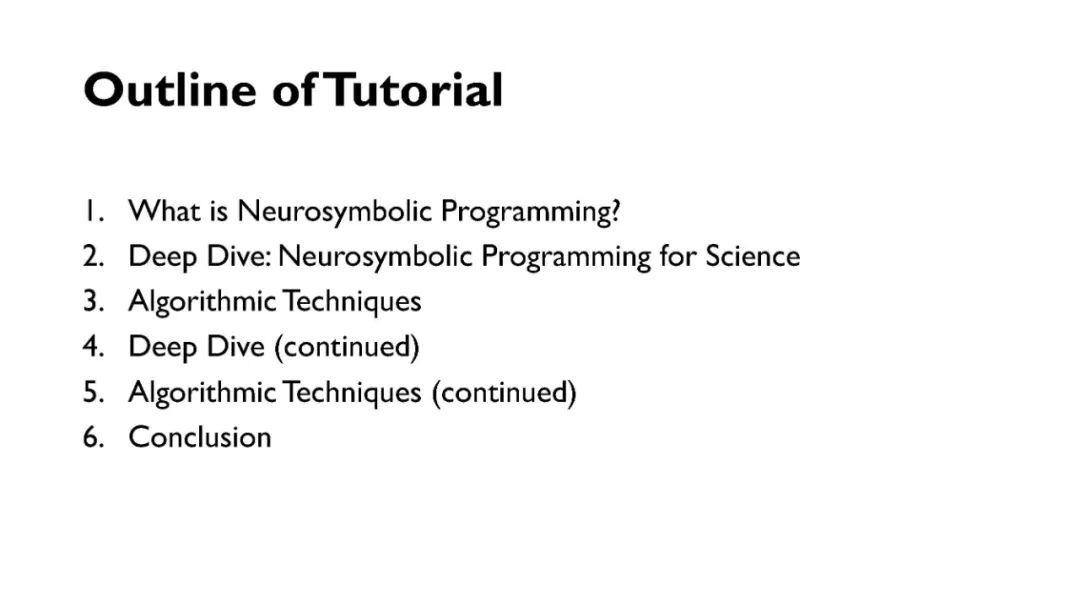 Outline of Tutorial

1. What is Neurosymbolic Programming?
2. Deep Dive: Neurosymbolic Programming for Science
3. Algorithmic Techniques
4. Deep Dive (continued)
5. Algorithmic Techniques (continued)
6. Conclusion